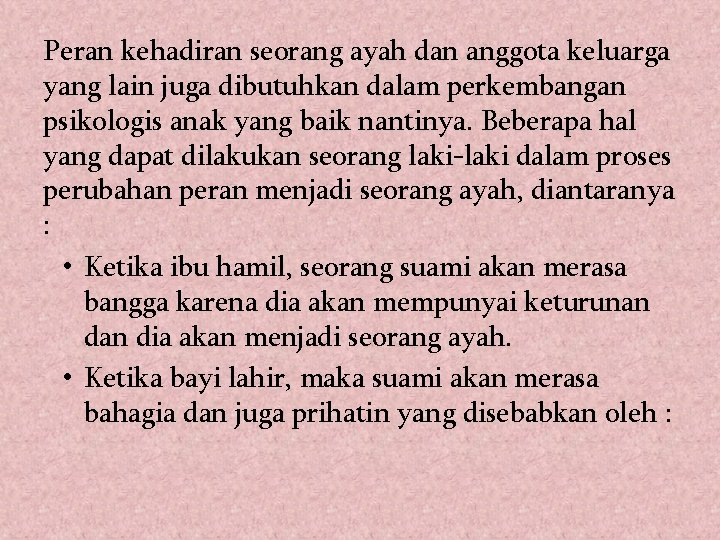 Peran kehadiran seorang ayah dan anggota keluarga yang lain juga dibutuhkan dalam perkembangan psikologis anak yang baik nantinya. Beberapa hal yang dapat dilakukan seorang laki-laki dalam proses perubahan peran menjadi seorang ayah, diantaranya :

• Ketika ibu hamil, seorang suami akan merasa bangga karena dia akan mempunyai keturunan dan dia akan menjadi seorang ayah.
• Ketika bayi lahir, maka suami akan merasa bahagia dan juga prihatin yang disebabkan oleh :